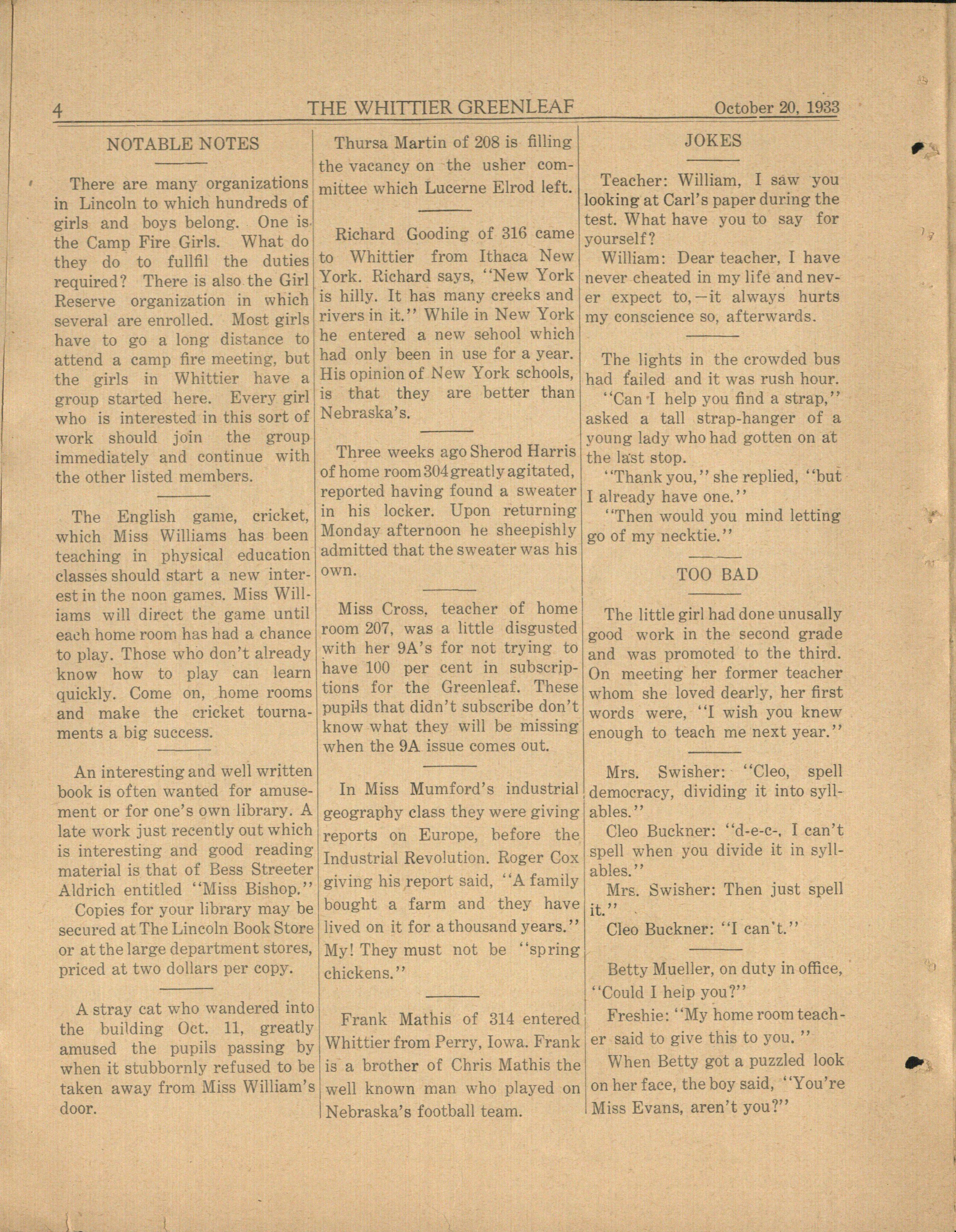 4 THE WHITTIER GREENLEAF October 20, 1933

NOTABLE NOTES

There are many organizations in Lincoln to which hundreds of girls and boys belong. One is the Camp Fire Girls. What do they do to fullfil the duties required? There is also the Girl Reserve organization in which several are enrolled. Most girls have to go a long distance to attend a camp fire meeting, but the girls in Whittier have a group started here. Every girl who is interested in this sort of work should join the group immediately and continue with the other listed members.

The English game, cricket, which Miss Williams has been teaching in physical education classes should start a new interest in the noon games. Miss Williams will direct the game until each home room has had a chance to play. Those who don't already know how to play can learn quickly. Come on, home rooms and make the cricket tournaments a big success.

An interesting and well written book is often wanted for amusement or for one's own library. A late work just recently out which is interesting and good reading material is that of Bess Streeter Aldrich entitled "Miss Bishop."

Copies for your library may be secured at The Lincoln Book Store or at the large department stores, priced at two dollars per copy.

A stray cat who wandered into the building Oct. 11, greatly amused the pupils passing by when it stubbornly refused to be taken away from Miss William's door.

Thursa Martin of 208 is filling the vacancy on the usher committee which Lucerne Elrod left.

Richard Gooding of 316 came to Whittier from Ithaca New York. Richard says, "New York is hilly. It has many creeks and rivers in it." While in New York he entered a new sehool which had only been in use for a year. His opinion of New York schools, is that they are better than Nebraska's.

Three weeks ago Sherod Harris of home room 304 greatly agitated, reported having found a sweater in his locker. Upon returning Monday afternoon he sheepishly admitted that the sweater was his own.

Miss Cross, teacher of home room 207, was a little disgusted with her 9A's for not trying to have 100 per cent in subscriptions for the Greenleaf. These pupils that didn't subscribe don't know what they will be missing when the 9A issue comes out.

In Miss Mumford's industrial geography class they were giving reports on Europe, before the Industrial Revolution. Roger Cox giving his report said, "A family bought a farm and they have lived on it for a thousand years." My! They must not be "spring chickens."

Frank Mathis of 314 entered Whittier from Perry, Iowa. Frank is a brother of Chris Mathis the well known man who played on Nebraska's football team.

JOKES

Teacher: William, I saw you looking at Carl's paper during the test. What have you to say for yourself?

William: Dear teacher, I have never cheated in my life and never expect to,—it always hurts my conscience so, afterwards.

The lights in the crowded bus had failed and it was rush hour.

"Can I help you find a strap," asked a tall strap-hanger of a young lady who had gotten on at the last stop.

"Thank you," she replied, "but I already have one."

"Then would you mind letting go of my necktie."

TOO BAD

The little girl had done unusally good work in the second grade and was promoted to the third. On meeting her former teacher whom she loved dearly, her first words were, "I wish you knew enough to teach me next year."

Mrs. Swisher: "Cleo, spell democracy, dividing it into syllables."

Cleo Buckner: "d-e-c-, I can't spell when you divide it in syllables."

Mrs. Swisher: Then just spell it."

Cleo Buckner: "I can't."

Betty Mueller, on duty in office, "Could I help you?"

Freshie: "My home room teacher said to give this to you."

When Betty got a puzzled look on her face, the boy said, "You're Miss Evans, aren't you?"